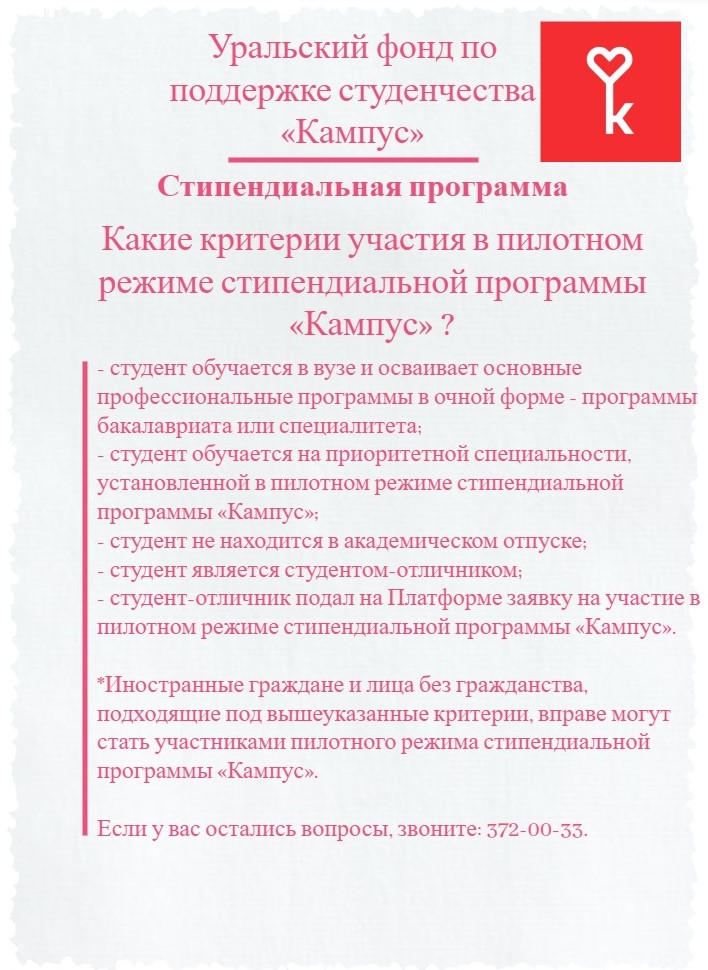 Уральский фонд по поддержке студенчества «Кампус»

k

Стипендиальная программа

Какие критерии участия в пилотном режиме стипендиальной программы «Кампус» ?

- студент обучается в вузе и осваивает основные профессиональные программы в очной форме - программы бакалавриата или специалитета;
- студент обучается на приоритетной специальности, установленной в пилотном режиме стипендиальной программы «Кампус»;
- студент не находится в академическом отпуске;
- студент является студентом-отличником;
- студент-отличник подал на Платформе заявку на участие в пилотном режиме стипендиальной программы «Кампус».

*Иностранные граждане и лица без гражданства, подходящие под вышеуказанные критерии, вправе могут стать участниками пилотного режима стипендиальной программы «Кампус».

Если у вас остались вопросы, звоните: 372-00-33.